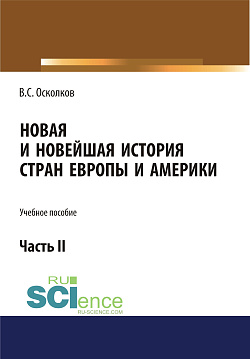 В.С. Осколков

НОВАЯ
И НОВЕЙШАЯ ИСТОРИЯ
СТРАН ЕВРОПЫ И АМЕРИКИ

Учебное пособие

Часть II

RU
SCIence
RU-SCIENCE.COM